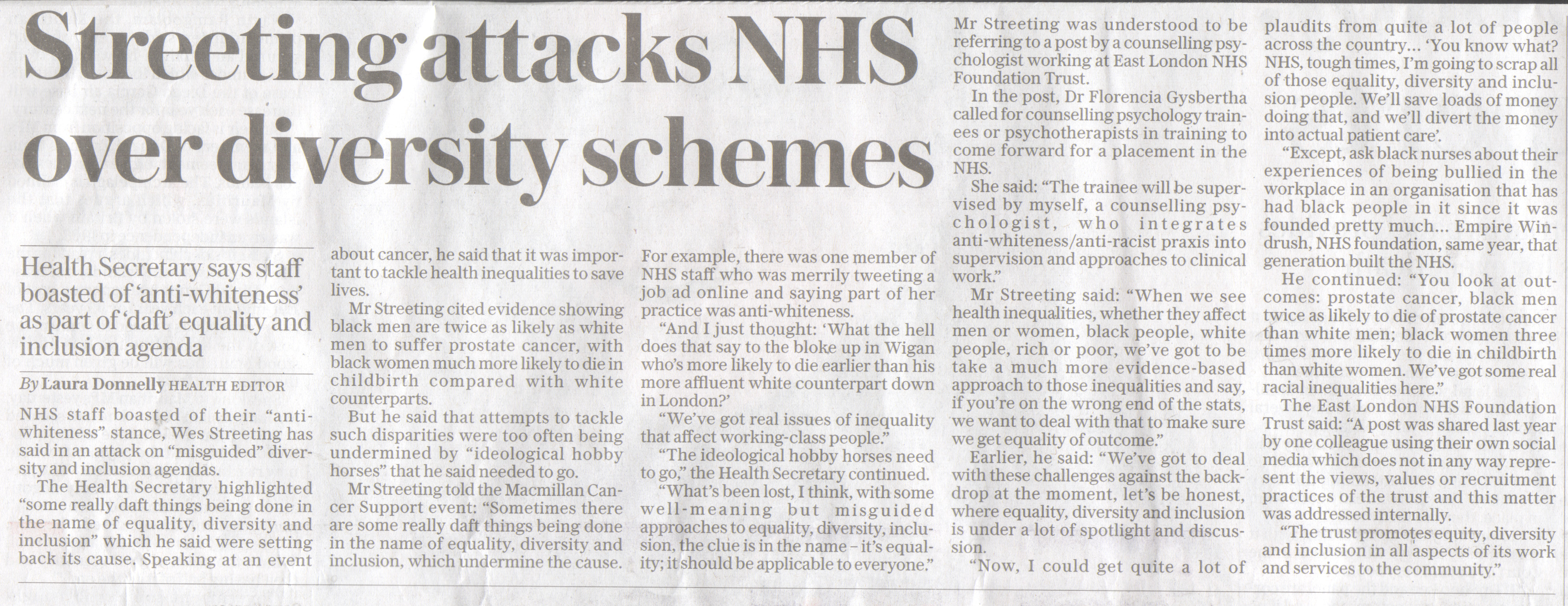 Streeting attacks NHS over diversity schemes

Health Secretary says staff boasted of 'anti-whiteness' as part of 'daft' equality and inclusion agenda

By Laura Donnelly HEALTH EDITOR

NHS staff boasted of their "anti-whiteness" stance, Wes Streeting has said in an attack on "misguided" diversity and inclusion agendas.

The Health Secretary highlighted "some really daft things being done in the name of equality, diversity and inclusion" which he said were setting back its cause. Speaking at an event about cancer, he said that it was important to tackle health inequalities to save lives.

Mr Streeting cited evidence showing black men are twice as likely as white men to suffer prostate cancer, with black women much more likely to die in childbirth compared with white counterparts.

But he said that attempts to tackle such disparities were too often being undermined by "ideological hobby horses" that he said needed to go.

Mr Streeting told the Macmillan Cancer Support event: "Sometimes there are some really daft things being done in the name of equality, diversity and inclusion, which undermine the cause. For example, there was one member of NHS staff who was merrily tweeting a job ad online and saying part of her practice was anti-whiteness.

"And I just thought: 'What the hell does that say to the bloke up in Wigan who's more likely to die earlier than his more affluent white counterpart down in London?'

"We've got real issues of inequality that affect working-class people."

"The ideological hobby horses need to go," the Health Secretary continued.

"What's been lost, I think, with some well-meaning but misguided approaches to equality, diversity, inclusion, the clue is in the name – it's equality; it should be applicable to everyone."

Mr Streeting was understood to be referring to a post by a counselling psychologist working at East London NHS Foundation Trust.

In the post, Dr Florencia Gysbertha called for counselling psychology trainees or psychotherapists in training to come forward for a placement in the NHS.

She said: "The trainee will be supervised by myself, a counselling psychologist, who integrates anti-whiteness/anti-racist praxis into supervision and approaches to clinical work."

Mr Streeting said: "When we see health inequalities, whether they affect men or women, black people, white people, rich or poor, we've got to be take a much more evidence-based approach to those inequalities and say, if you're on the wrong end of the stats, we want to deal with that to make sure we get equality of outcome."

Earlier, he said: "We've got to deal with these challenges against the backdrop at the moment, let's be honest, where equality, diversity and inclusion is under a lot of spotlight and discussion.

"Now, I could get quite a lot of plaudits from quite a lot of people across the country... 'You know what? NHS, tough times, I'm going to scrap all of those equality, diversity and inclusion people. We'll save loads of money doing that, and we'll divert the money into actual patient care'.

"Except, ask black nurses about their experiences of being bullied in the workplace in an organisation that has had black people in it since it was founded pretty much... Empire Windrush, NHS foundation, same year, that generation built the NHS.

He continued: "You look at outcomes: prostate cancer, black men twice as likely to die of prostate cancer than white men; black women three times more likely to die in childbirth than white women. We've got some real racial inequalities here."

The East London NHS Foundation Trust said: "A post was shared last year by one colleague using their own social media which does not in any way represent the views, values or recruitment practices of the trust and this matter was addressed internally.

"The trust promotes equity, diversity and inclusion in all aspects of its work and services to the community."